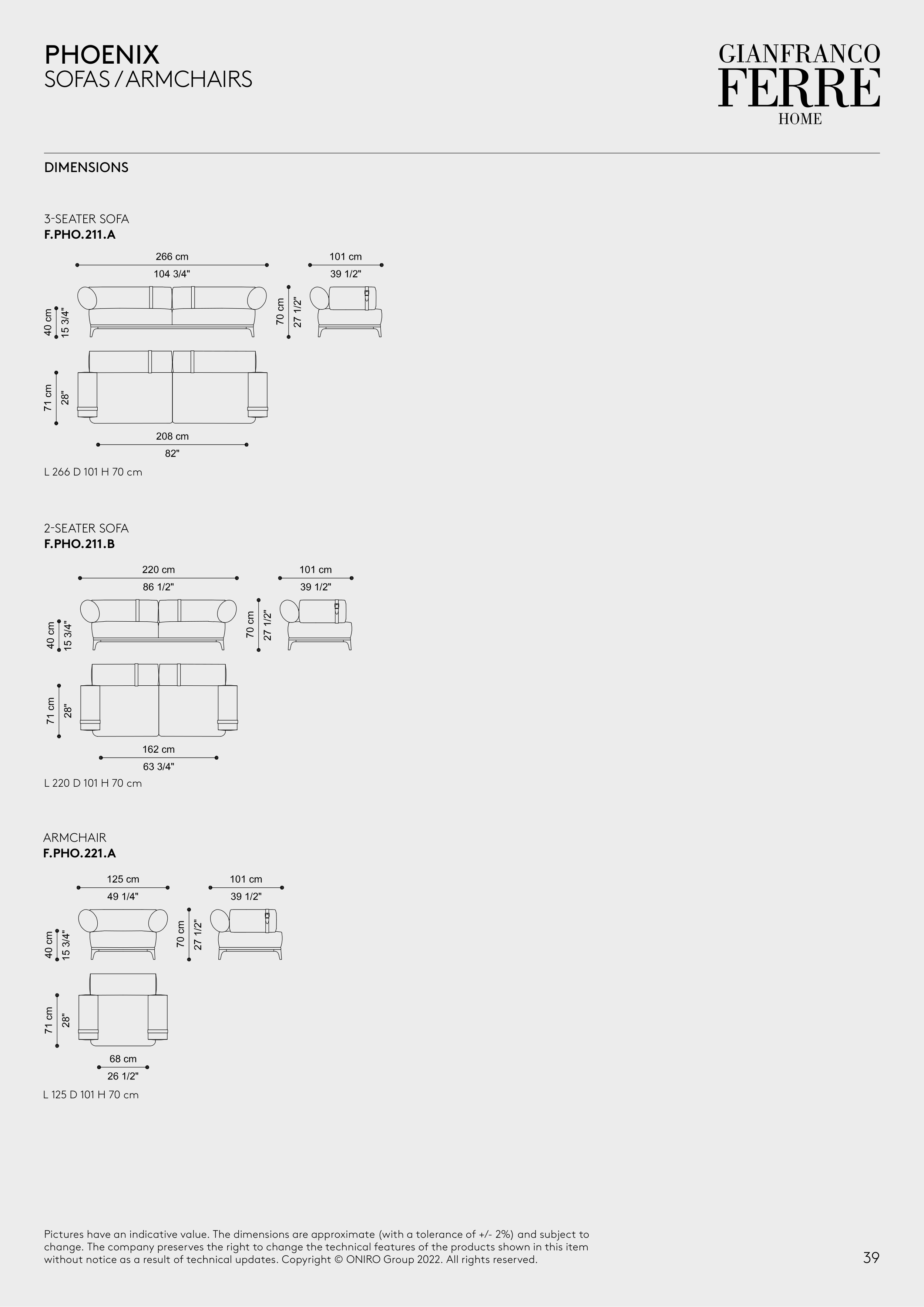 PHOENIX
SOFAS / ARMCHAIRS

GIANFRANCO
FERRE
HOME

DIMENSIONS

3-SEATER SOFA
F.PHO.211.A

266 cm
104 3/4"

101 cm
39 1/2"

40 cm
15 3/4"

70 cm
27 1/2"

71 cm
28"

208 cm
82"

L 266 D 101 H 70 cm

2-SEATER SOFA
F.PHO.211.B

220 cm
86 1/2"

101 cm
39 1/2"

40 cm
15 3/4"

70 cm
27 1/2"

71 cm
28"

162 cm
63 3/4"

L 220 D 101 H 70 cm

ARMCHAIR
F.PHO.221.A

125 cm
49 1/4"

101 cm
39 1/2"

40 cm
15 3/4"

70 cm
27 1/2"

71 cm
28"

68 cm
26 1/2"

L 125 D 101 H 70 cm

Pictures have an indicative value. The dimensions are approximate (with a tolerance of +/- 2%) and subject to change. The company preserves the right to change the technical features of the products shown in this item without notice as a result of technical updates. Copyright © ONIRO Group 2022. All rights reserved.

39